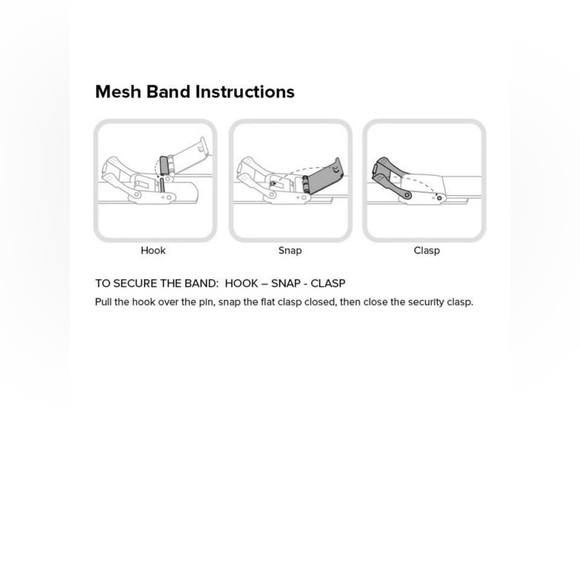 Mesh Band Instructions

Hook

Snap

Clasp

TO SECURE THE BAND: HOOK – SNAP - CLASP

Pull the hook over the pin, snap the flat clasp closed, then close the security clasp.